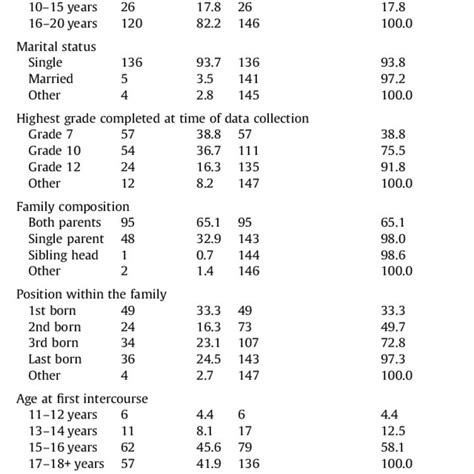 |  |  |  |  |  |
|---|---|---|---|---|
| 10–15 years | 26 | 17.8 | 26 | 17.8 |
| 16–20 years | 120 | 82.2 | 146 | 100.0 |
| Marital status |  |  |  |  |
| Single | 136 | 93.7 | 136 | 93.8 |
| Married | 5 | 3.5 | 141 | 97.2 |
| Other | 4 | 2.8 | 145 | 100.0 |
| Highest grade completed at time of data collection |  |  |  |  |
| Grade 7 | 57 | 38.8 | 57 | 38.8 |
| Grade 10 | 54 | 36.7 | 111 | 75.5 |
| Grade 12 | 24 | 16.3 | 135 | 91.8 |
| Other | 12 | 8.2 | 147 | 100.0 |
| Family composition |  |  |  |  |
| Both parents | 95 | 65.1 | 95 | 65.1 |
| Single parent | 48 | 32.9 | 143 | 98.0 |
| Sibling head | 1 | 0.7 | 144 | 98.6 |
| Other | 2 | 1.4 | 146 | 100.0 |
| Position within the family |  |  |  |  |
| 1st born | 49 | 33.3 | 49 | 33.3 |
| 2nd born | 24 | 16.3 | 73 | 49.7 |
| 3rd born | 34 | 23.1 | 107 | 72.8 |
| Last born | 36 | 24.5 | 143 | 97.3 |
| Other | 4 | 2.7 | 147 | 100.0 |
| Age at first intercourse |  |  |  |  |
| 11–12 years | 6 | 4.4 | 6 | 4.4 |
| 13–14 years | 11 | 8.1 | 17 | 12.5 |
| 15–16 years | 62 | 45.6 | 79 | 58.1 |
| 17–18+ years | 57 | 41.9 | 136 | 100.0 |